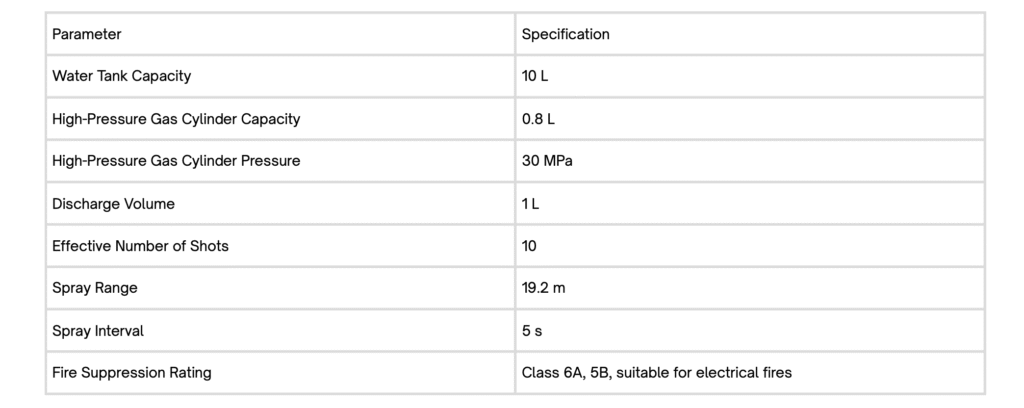 | Parameter | Specification |
|---|---|
| Water Tank Capacity | 10 L |
| High-Pressure Gas Cylinder Capacity | 0.8 L |
| High-Pressure Gas Cylinder Pressure | 30 MPa |
| Discharge Volume | 1 L |
| Effective Number of Shots | 10 |
| Spray Range | 19.2 m |
| Spray Interval | 5 s |
| Fire Suppression Rating | Class 6A, 5B, suitable for electrical fires |